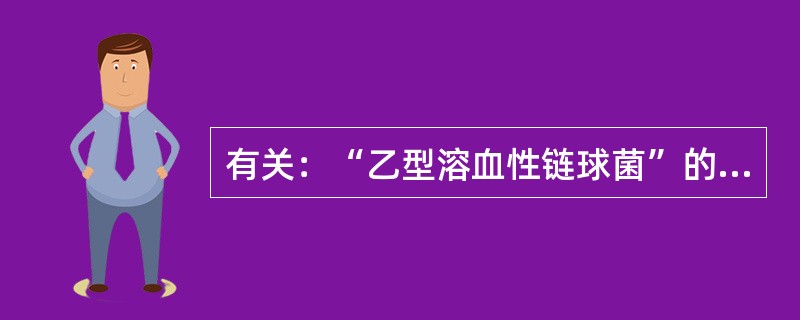 有关：“乙型溶血性链球菌”的...